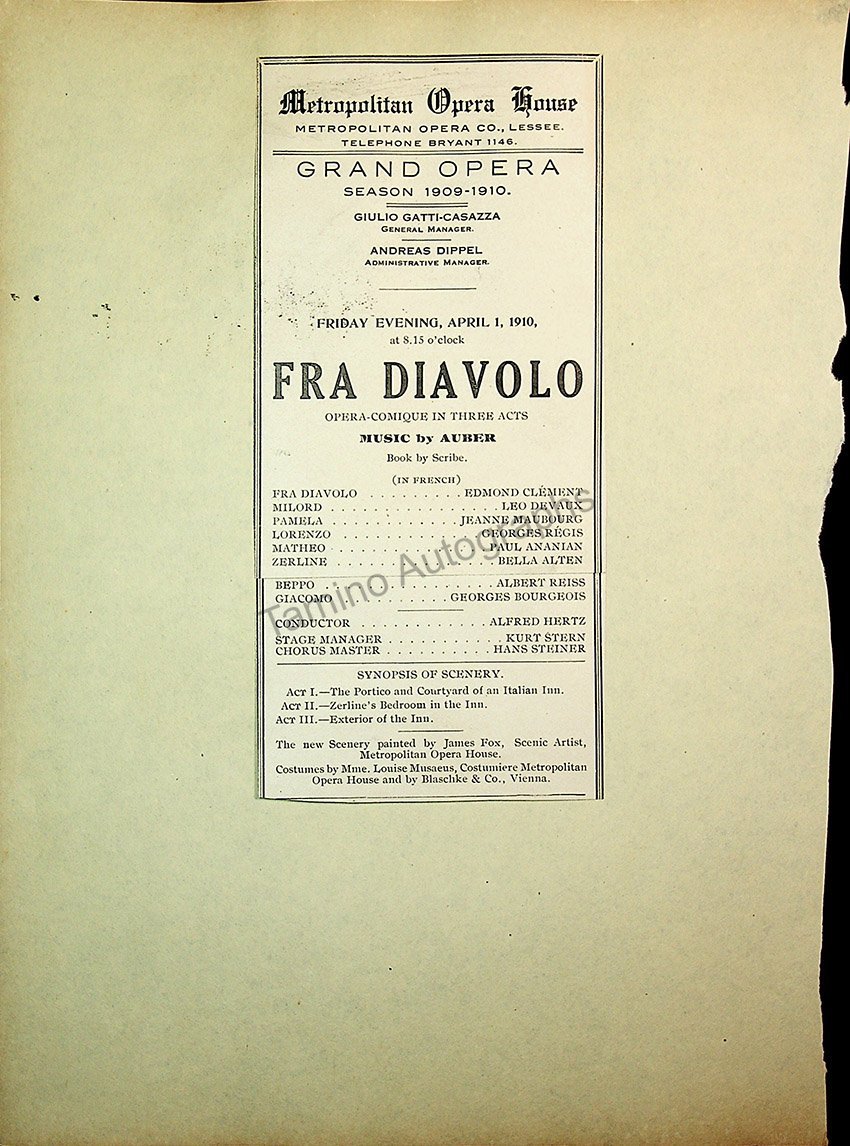 Metropolitan Opera House
METROPOLITAN OPERA CO., LESSEE.
TELEPHONE BRYANT 1146.

GRAND OPERA
SEASON 1909-1910.

GIULIO GATTI-CASAZZA
GENERAL MANAGER.

ANDREAS DIPPEL
ADMINISTRATIVE MANAGER.

FRIDAY EVENING, APRIL 1, 1910,
at 8.15 o'clock

FRA DIAVOLO

OPERA-COMIQUE IN THREE ACTS

MUSIC by AUBER

Book by Scribe.

(IN FRENCH)

FRA DIAVOLO EDMOND CLÉMENT
MILORD LEO DEVAUX
PAMELA JEANNE MAUBOURG
LORENZO GEORGES RÉGIS
MATHEO PAUL ANANIAN
ZERLINE BELLA ALTEN
BEPPO ALBERT REISS
GIACOMO GEORGES BOURGEOIS

CONDUCTOR ALFRED HERTZ
STAGE MANAGER KURT STERN
CHORUS MASTER HANS STEINER

SYNOPSIS OF SCENERY.

ACT I.—The Portico and Courtyard of an Italian Inn.
ACT II.—Zerline's Bedroom in the Inn.
ACT III.—Exterior of the Inn.

The new Scenery painted by James Fox, Scenic Artist, Metropolitan Opera House.
Costumes by Mme. Louise Musaeus, Costumiere Metropolitan Opera House and by Blaschke & Co., Vienna.

Tamino Autographs